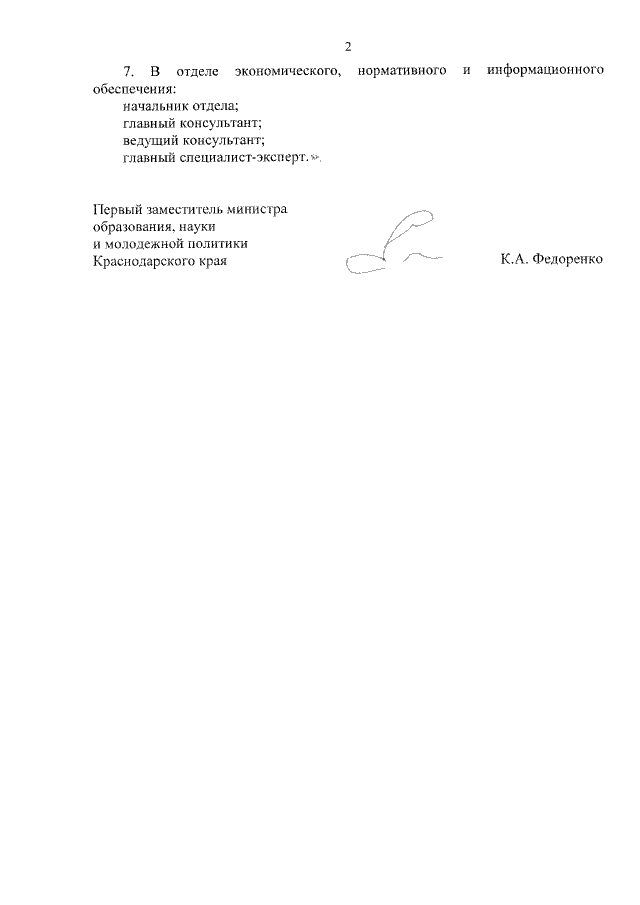 2

7. В отделе экономического, нормативного и информационного обеспечения:

начальник отдела;
главный консультант;
ведущий консультант;
главный специалист-эксперт.».

Первый заместитель министра
образования, науки
и молодежной политики
Краснодарского края

К.А. Федоренко